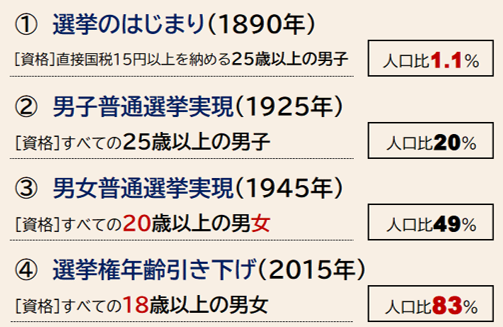 ① 選挙のはじまり(1890年)

[資格]直接国税15円以上を納める25歳以上の男子

人口比1.1%

② 男子普通選挙実現(1925年)

[資格]すべての25歳以上の男子

人口比20%

③ 男女普通選挙実現(1945年)

[資格]すべての20歳以上の男女

人口比49%

④ 選挙権年齢引き下げ(2015年)

[資格]すべての18歳以上の男女

人口比83%